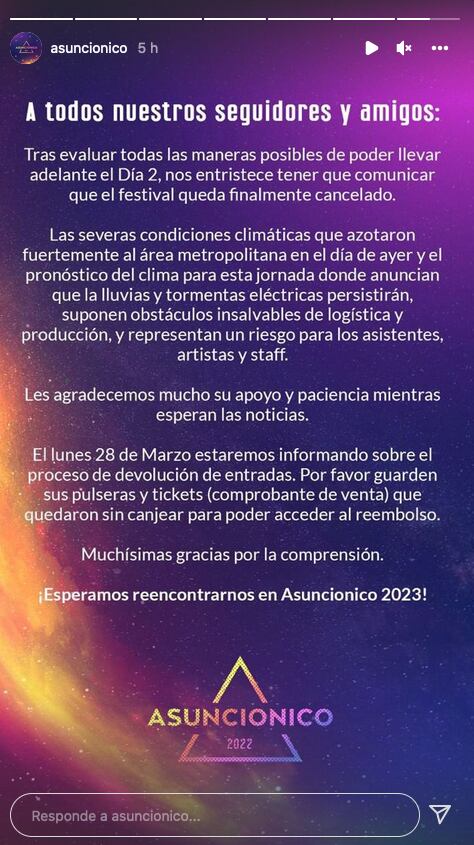 asuncionico 5 h

A todos nuestros seguidores y amigos:

Tras evaluar todas las maneras posibles de poder llevar adelante el Día 2, nos entristece tener que comunicar que el festival queda finalmente cancelado.

Las severas condiciones climáticas que azotaron fuertemente al área metropolitana en el día de ayer y el pronóstico del clima para esta jornada donde anuncian que la lluvias y tormentas eléctricas persistirán, suponen obstáculos insalvables de logística y producción, y representan un riesgo para los asistentes, artistas y staff.

Les agradecemos mucho su apoyo y paciencia mientras esperan las noticias.

El lunes 28 de Marzo estaremos informando sobre el proceso de devolución de entradas. Por favor guarden sus pulseras y tickets (comprobante de venta) que quedaron sin canjear para poder acceder al reembolso.

Muchísimas gracias por la comprensión.

¡Esperamos reencontrarnos en Asuncionico 2023!

ASUNCIONICO
2022

Responde a asuncionico...